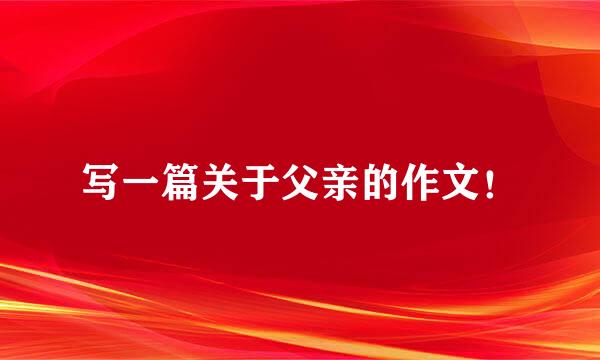 写一篇关于父亲的作文!